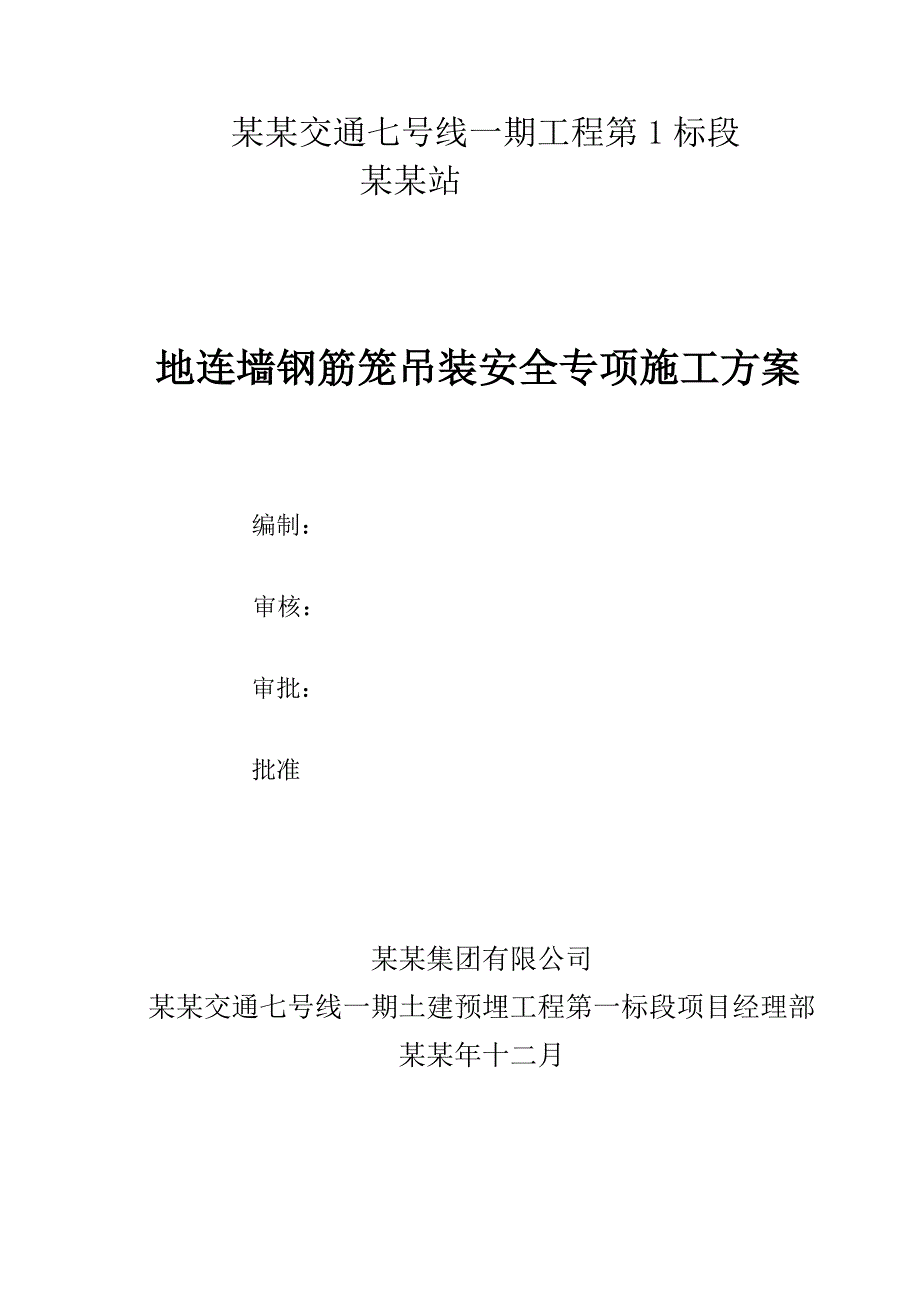 某某交通七号线一期工程第 1 标段
某某站

地连墙钢筋笼吊装安全专项施工方案

编制：

审核：

审批：

批准

某某集团有限公司
某某交通七号线一期土建预埋工程第一标段项目经理部
某某年十二月